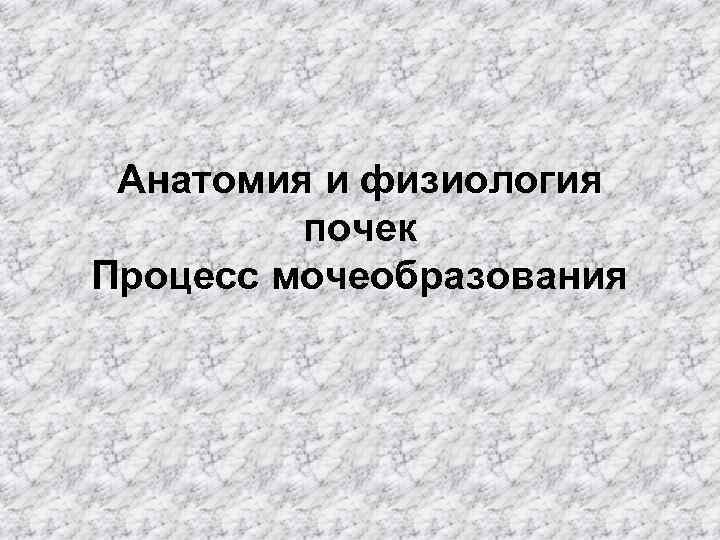 Анатомия и физиология почек
Процесс мочеобразования